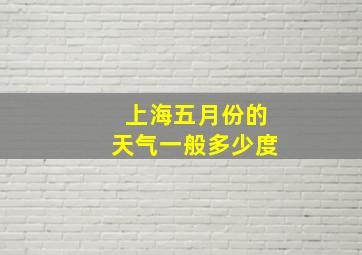 上海五月份的
天气一般多少度